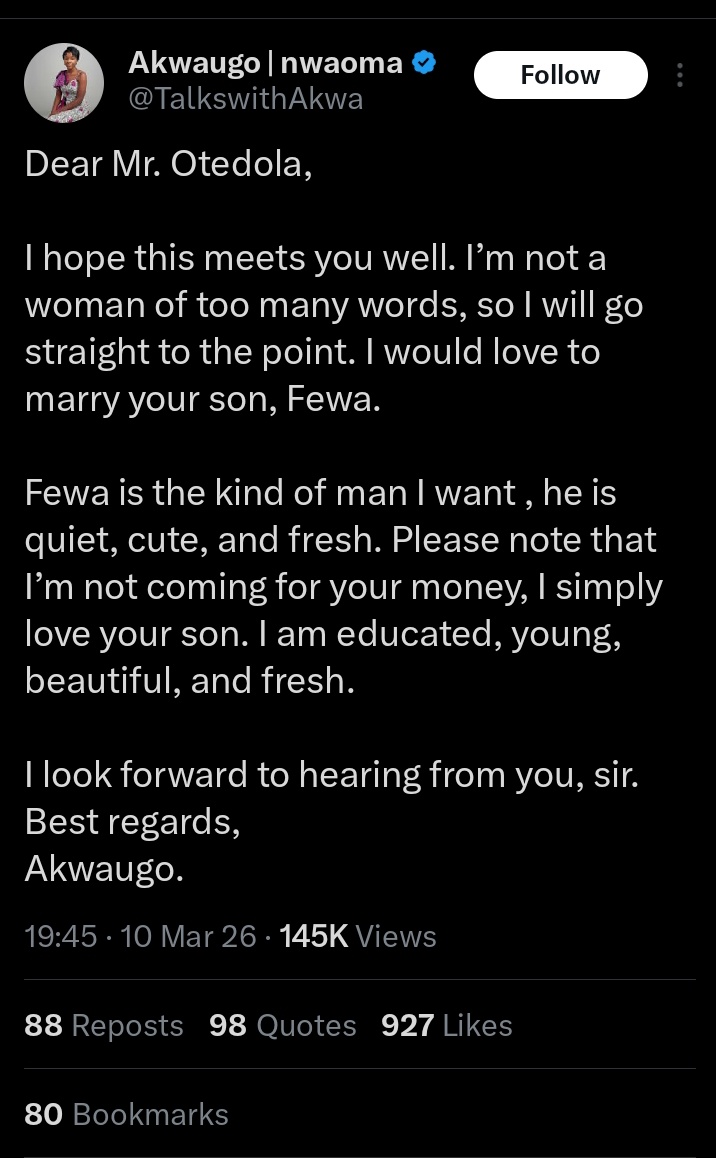 Akwaugo | nwaoma
@TalkswithAkwa

Follow

Dear Mr. Otedola,

I hope this meets you well. I'm not a woman of too many words, so I will go straight to the point. I would love to marry your son, Fewa.

Fewa is the kind of man I want , he is quiet, cute, and fresh. Please note that I'm not coming for your money, I simply love your son. I am educated, young, beautiful, and fresh.

I look forward to hearing from you, sir.
Best regards,
Akwaugo.

19:45 · 10 Mar 26 · 145K Views

88 Reposts 98 Quotes 927 Likes

80 Bookmarks